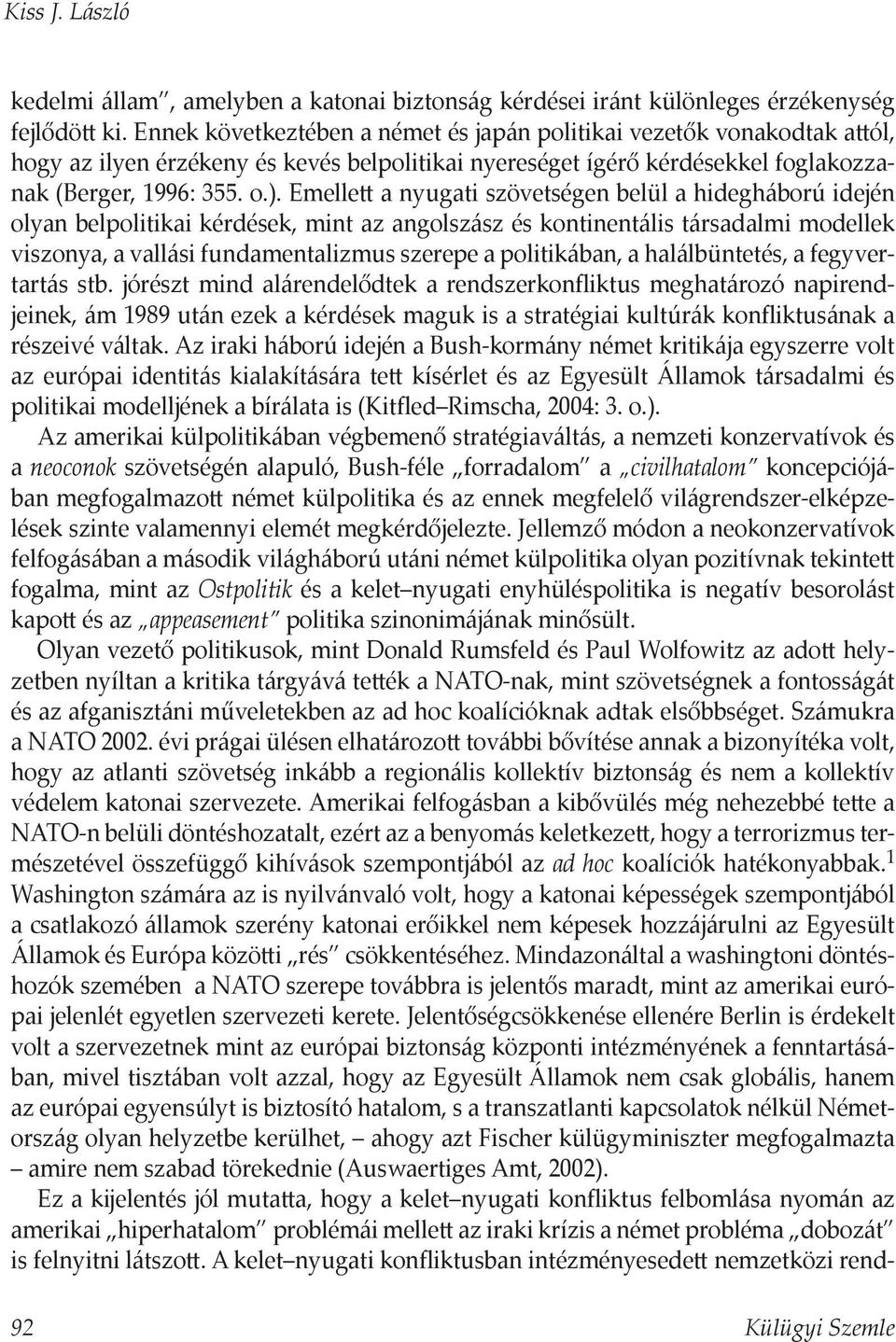 Kiss J. László

kedelmi állam", amelyben a katonai biztonság kérdései iránt különleges érzékenység fejlődött ki. Ennek következtében a német és japán politikai vezetők vonakodtak attól, hogy az ilyen érzékeny és kevés belpolitikai nyereséget ígérő kérdésekkel foglakozzanak (Berger, 1996: 355. o.). Emellett a nyugati szövetségen belül a hidegháború idején olyan belpolitikai kérdések, mint az angolszász és kontinentális társadalmi modellek viszonya, a vallási fundamentalizmus szerepe a politikában, a halálbüntetés, a fegyvertartás stb. jórészt mind alárendelődtek a rendszerkonfliktus meghatározó napirendjeinek, ám 1989 után ezek a kérdések maguk is a stratégiai kultúrák konfliktusának a részeivé váltak. Az iraki háború idején a Bush-kormány német kritikája egyszerre volt az európai identitás kialakítására tett kísérlet és az Egyesült Államok társadalmi és politikai modelljének a bírálata is (Kitfled–Rimscha, 2004: 3. o.).

Az amerikai külpolitikában végbemenő stratégiaváltás, a nemzeti konzervatívok és a neoconok szövetségén alapuló, Bush-féle „forradalom" a „civilhatalom" koncepciójában megfogalmazott német külpolitika és az ennek megfelelő világrendszer-elképzelések szinte valamennyi elemét megkérdőjelezte. Jellemző módon a neokonzervatívok felfogásában a második világháború utáni német külpolitika olyan pozitívnak tekintett fogalma, mint az Ostpolitik és a kelet–nyugati enyhüléspolitika is negatív besorolást kapott és az „appeasement" politika szinonimájának minősült.

Olyan vezető politikusok, mint Donald Rumsfeld és Paul Wolfowitz az adott helyzetben nyíltan a kritika tárgyává tették a NATO-nak, mint szövetségnek a fontosságát és az afganisztáni műveletekben az ad hoc koalícióknak adtak elsőbbséget. Számukra a NATO 2002. évi prágai ülésen elhatározott további bővítése annak a bizonyítéka volt, hogy az atlanti szövetség inkább a regionális kollektív biztonság és nem a kollektív védelem katonai szervezete. Amerikai felfogásban a kibővülés még nehezebbé tette a NATO-n belüli döntéshozatalt, ezért az a benyomás keletkezett, hogy a terrorizmus természetével összefüggő kihívások szempontjából az ad hoc koalíciók hatékonyabbak.$^1$ Washington számára az is nyilvánvaló volt, hogy a katonai képességek szempontjából a csatlakozó államok szerény katonai erőikkel nem képesek hozzájárulni az Egyesült Államok és Európa közötti „rés" csökkentéséhez. Mindazonáltal a washingtoni döntéshozók szemében a NATO szerepe továbbra is jelentős maradt, mint az amerikai európai jelenlét egyetlen szervezeti kerete. Jelentőségcsökkenése ellenére Berlin is érdekelt volt a szervezetnek mint az európai biztonság központi intézményének a fenntartásában, mivel tisztában volt azzal, hogy az Egyesült Államok nem csak globális, hanem az európai egyensúlyt is biztosító hatalom, s a transzatlanti kapcsolatok nélkül Németország olyan helyzetbe kerülhet, – ahogy azt Fischer külügyminiszter megfogalmazta – amire nem szabad törekednie (Auswaertiges Amt, 2002).

Ez a kijelentés jól mutatta, hogy a kelet–nyugati konfliktus felbomlása nyomán az amerikai „hiperhatalom" problémái mellett az iraki krízis a német probléma „dobozát" is felnyitni látszott. A kelet–nyugati konfliktusban intézményesedett nemzetközi rend-

92 Külügyi Szemle